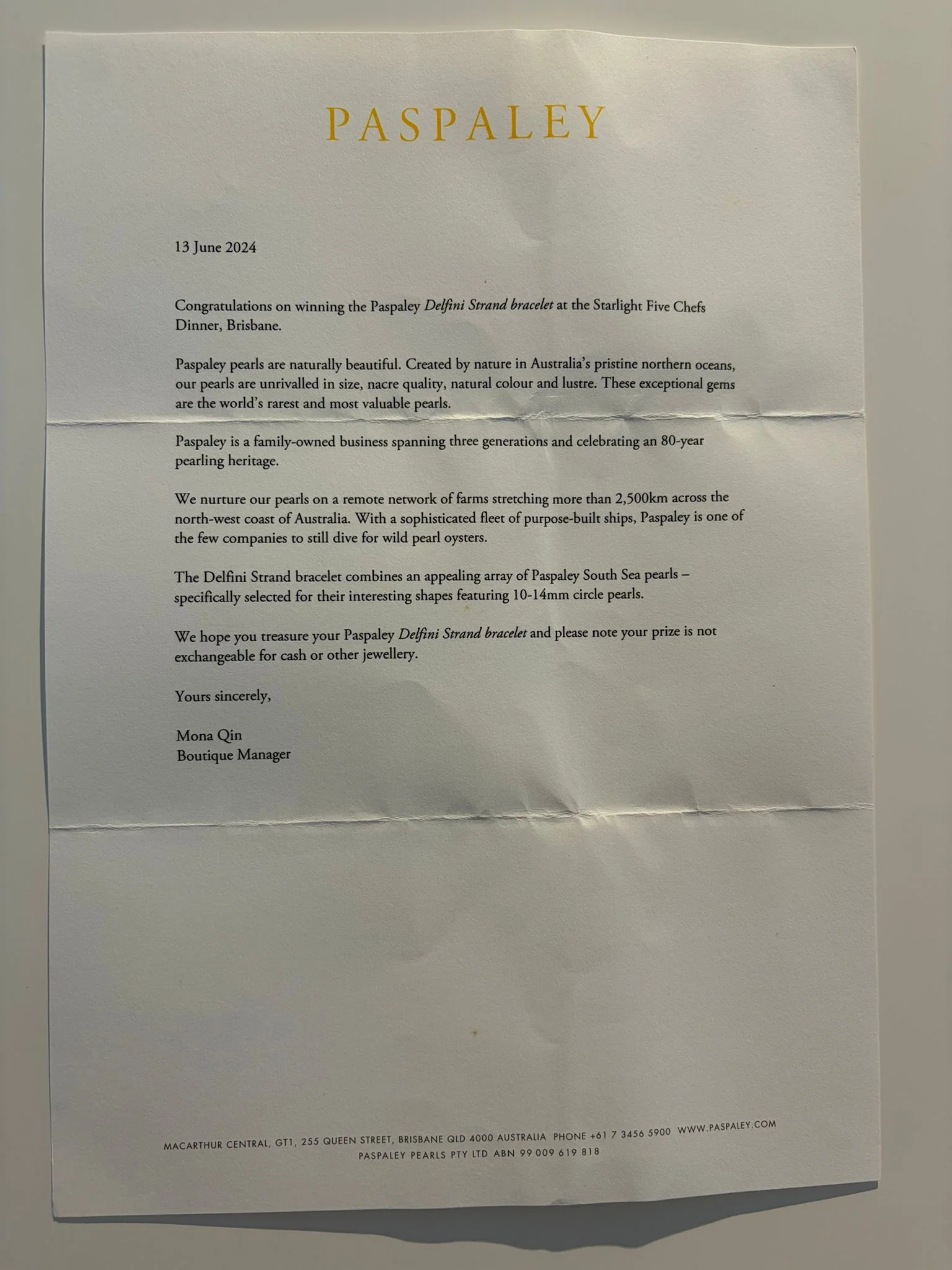 PASPALEY

13 June 2024

Congratulations on winning the Paspaley Delfini Strand bracelet at the Starlight Five Chefs Dinner, Brisbane.

Paspaley pearls are naturally beautiful. Created by nature in Australia's pristine northern oceans, our pearls are unrivalled in size, nacre quality, natural colour and lustre. These exceptional gems are the world's rarest and most valuable pearls.

Paspaley is a family-owned business spanning three generations and celebrating an 80-year pearling heritage.

We nurture our pearls on a remote network of farms stretching more than 2,500km across the north-west coast of Australia. With a sophisticated fleet of purpose-built ships, Paspaley is one of the few companies to still dive for wild pearl oysters.

The Delfini Strand bracelet combines an appealing array of Paspaley South Sea pearls – specifically selected for their interesting shapes featuring 10-14mm circle pearls.

We hope you treasure your Paspaley Delfini Strand bracelet and please note your prize is not exchangeable for cash or other jewellery.

Yours sincerely,

Mona Qin
Boutique Manager

MACARTHUR CENTRAL, GT1, 255 QUEEN STREET, BRISBANE QLD 4000 AUSTRALIA PHONE +61 7 3456 5900 WWW.PASPALEY.COM
PASPALEY PEARLS PTY LTD ABN 99 009 619 818